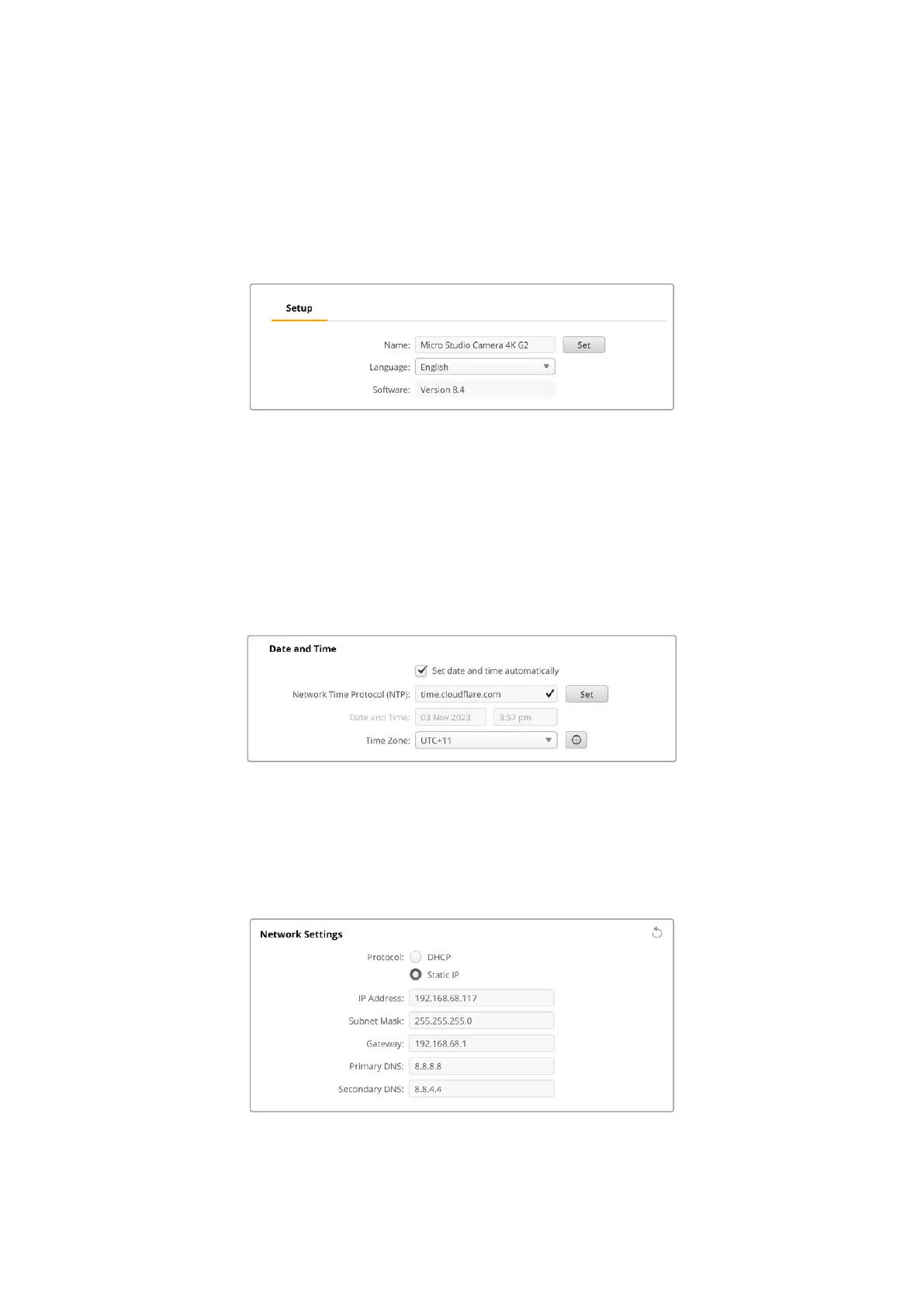 Setup

Name: Micro Studio Camera 4K G2 Set

Language: English

Software: Version 8.4

Date and Time

Set date and time automatically

Network Time Protocol (NTP): time.cloudflare.com Set

Date and Time: 03 Nov 2023 3:57 pm

Time Zone: UTC+11

Network Settings

Protocol: DHCP

Static IP

IP Address: 192.168.68.117

Subnet Mask: 255.255.255.0

Gateway: 192.168.68.1

Primary DNS: 8.8.8.8

Secondary DNS: 8.8.4.4